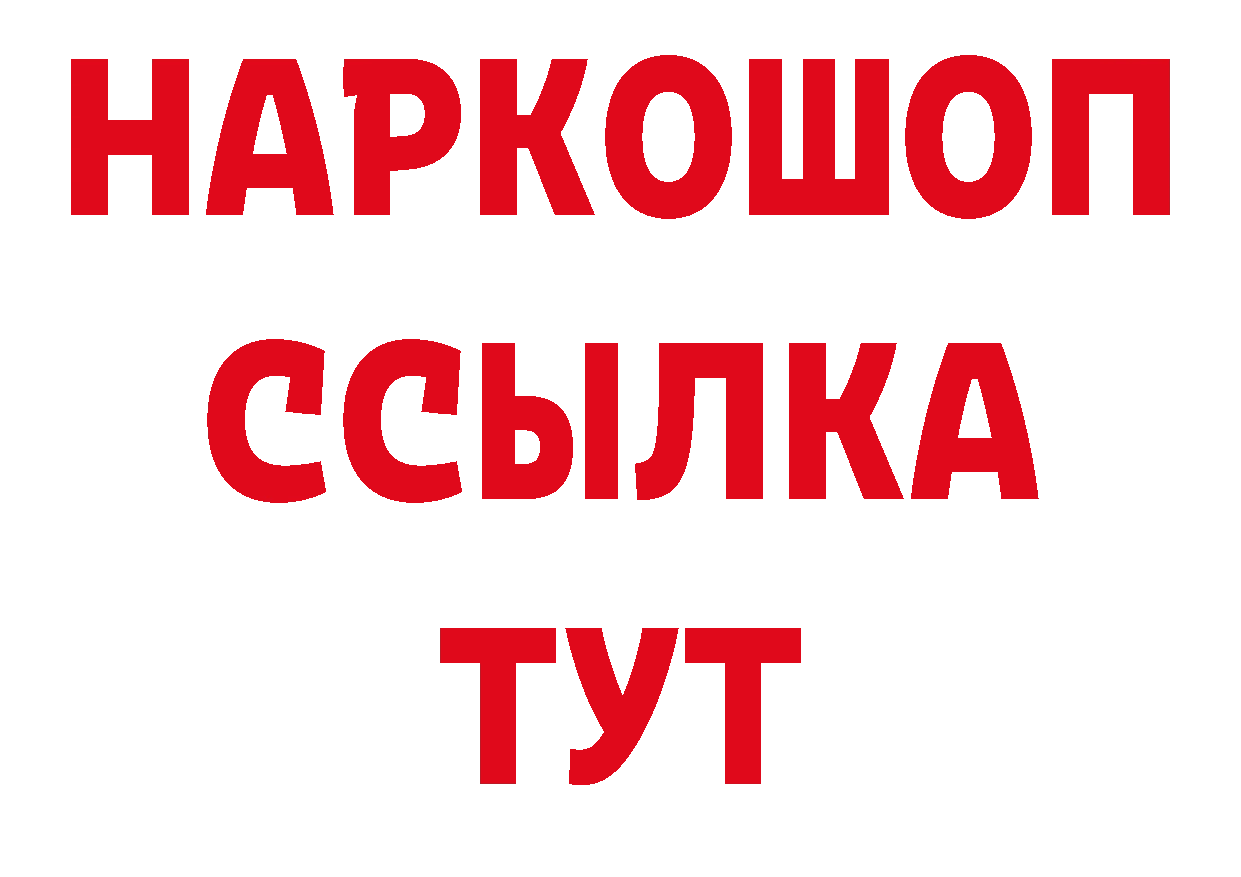 НАРКОШОП
ССЫЛКА
ТУТ